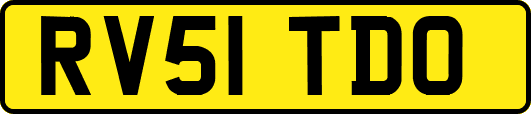 RV51 TDO